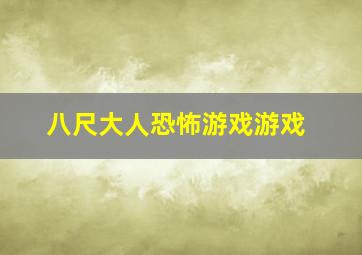 八尺大人恐怖游戏游戏